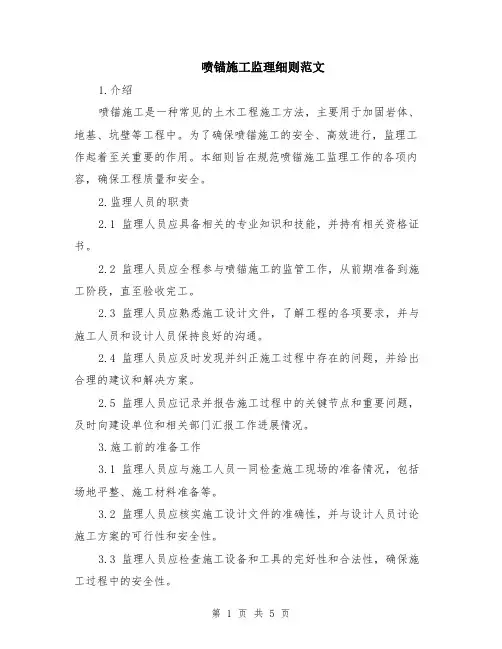 喷锚施工监理细则范文

1.介绍

喷锚施工是一种常见的土木工程施工方法，主要用于加固岩体、地基、坑壁等工程中。为了确保喷锚施工的安全、高效进行，监理工作起着至关重要的作用。本细则旨在规范喷锚施工监理工作的各项内容，确保工程质量和安全。

2.监理人员的职责

2.1 监理人员应具备相关的专业知识和技能，并持有相关资格证书。

2.2 监理人员应全程参与喷锚施工的监管工作，从前期准备到施工阶段，直至验收完工。

2.3 监理人员应熟悉施工设计文件，了解工程的各项要求，并与施工人员和设计人员保持良好的沟通。

2.4 监理人员应及时发现并纠正施工过程中存在的问题，并给出合理的建议和解决方案。

2.5 监理人员应记录并报告施工过程中的关键节点和重要问题，及时向建设单位和相关部门汇报工作进展情况。

3.施工前的准备工作

3.1 监理人员应与施工人员一同检查施工现场的准备情况，包括场地平整、施工材料准备等。

3.2 监理人员应核实施工设计文件的准确性，并与设计人员讨论施工方案的可行性和安全性。

3.3 监理人员应检查施工设备和工具的完好性和合法性，确保施工过程中的安全性。

第 1 页 共 5 页